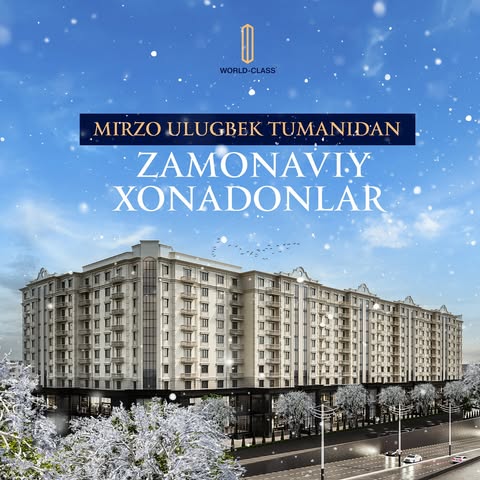 WORLD-CLASS

MIRZO ULUGBEK TUMANIDAN

ZAMONAVIY XONADONLAR